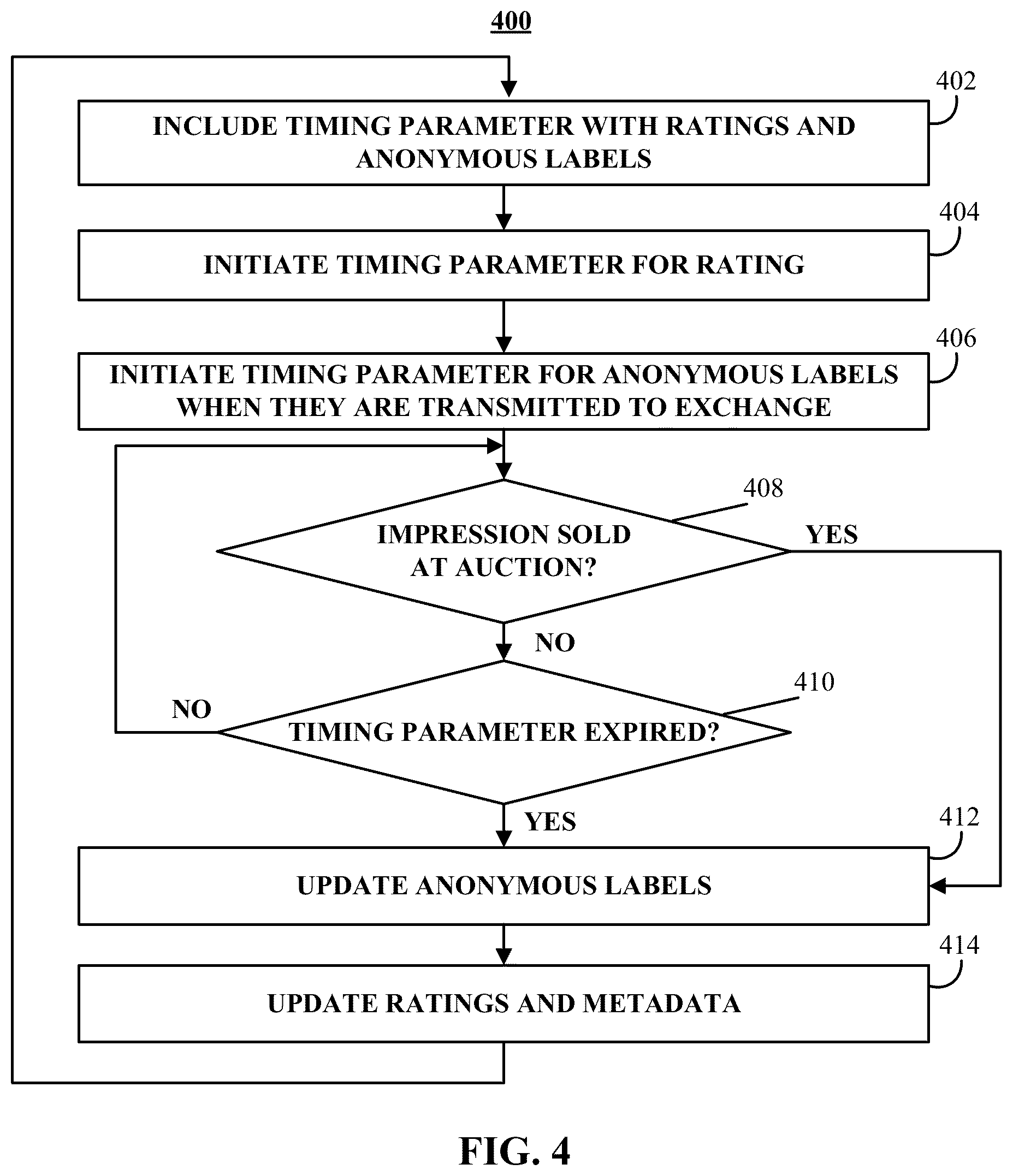 400

402
INCLUDE TIMING PARAMETER WITH RATINGS AND ANONYMOUS LABELS

404
INITIATE TIMING PARAMETER FOR RATING

406
INITIATE TIMING PARAMETER FOR ANONYMOUS LABELS WHEN THEY ARE TRANSMITTED TO EXCHANGE

408
IMPRESSION SOLD AT AUCTION?

YES

NO

410
TIMING PARAMETER EXPIRED?

NO

YES

412
UPDATE ANONYMOUS LABELS

414
UPDATE RATINGS AND METADATA

FIG. 4